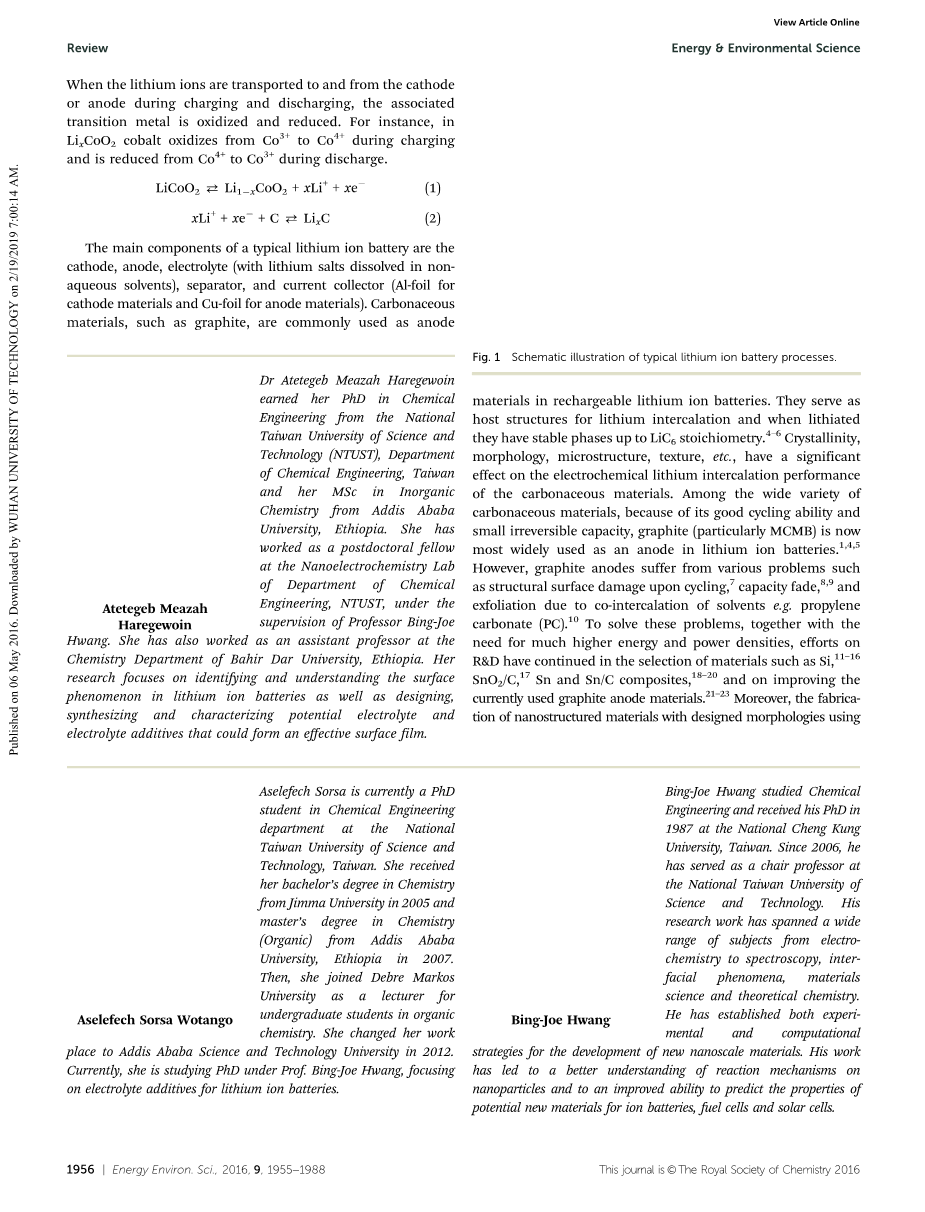 View Article Online

Review

Energy & Environmental Science

Published on 06 May 2016. Downloaded by WUHAN UNIVERSITY OF TECHNOLOGY on 2/19/2019 7:00:14 AM.

When the lithium ions are transported to and from the cathode or anode during charging and discharging, the associated transition metal is oxidized and reduced. For instance, in $Li_xCoO_2$ cobalt oxidizes from $Co^{3+}$ to $Co^{4+}$ during charging and is reduced from $Co^{4+}$ to $Co^{3+}$ during discharge.

$LiCoO_2 \rightleftarrows Li_{1-x}CoO_2 + xLi^+ + xe^-$ (1)

$xLi^+ + xe^- + C \rightleftarrows Li_xC$ (2)

The main components of a typical lithium ion battery are the cathode, anode, electrolyte (with lithium salts dissolved in non-aqueous solvents), separator, and current collector (Al-foil for cathode materials and Cu-foil for anode materials). Carbonaceous materials, such as graphite, are commonly used as anode

Fig. 1 Schematic illustration of typical lithium ion battery processes.

materials in rechargeable lithium ion batteries. They serve as host structures for lithium intercalation and when lithiated they have stable phases up to $LiC_6$ stoichiometry.$^{4-6}$ Crystallinity, morphology, microstructure, texture, etc., have a significant effect on the electrochemical lithium intercalation performance of the carbonaceous materials. Among the wide variety of carbonaceous materials, because of its good cycling ability and small irreversible capacity, graphite (particularly MCMB) is now most widely used as an anode in lithium ion batteries.$^{1,4,5}$ However, graphite anodes suffer from various problems such as structural surface damage upon cycling,$^7$ capacity fade,$^{8,9}$ and exfoliation due to co-intercalation of solvents e.g. propylene carbonate (PC).$^{10}$ To solve these problems, together with the need for much higher energy and power densities, efforts on R&D have continued in the selection of materials such as Si,$^{11-16}$ $SnO_2/C$,$^{17}$ Sn and Sn/C composites,$^{18-20}$ and on improving the currently used graphite anode materials.$^{21-23}$ Moreover, the fabrication of nanostructured materials with designed morphologies using

Atetegeb Meazah Haregewoin

Dr Atetegeb Meazah Haregewoin earned her PhD in Chemical Engineering from the National Taiwan University of Science and Technology (NTUST), Department of Chemical Engineering, Taiwan and her MSc in Inorganic Chemistry from Addis Ababa University, Ethiopia. She has worked as a postdoctoral fellow at the Nanoelectrochemistry Lab of Department of Chemical Engineering, NTUST, under the supervision of Professor Bing-Joe Hwang. She has also worked as an assistant professor at the Chemistry Department of Bahir Dar University, Ethiopia. Her research focuses on identifying and understanding the surface phenomenon in lithium ion batteries as well as designing, synthesizing and characterizing potential electrolyte and electrolyte additives that could form an effective surface film.

Aselefech Sorsa Wotango

Aselefech Sorsa is currently a PhD student in Chemical Engineering department at the National Taiwan University of Science and Technology, Taiwan. She received her bachelor's degree in Chemistry from Jimma University in 2005 and master's degree in Chemistry (Organic) from Addis Ababa University, Ethiopia in 2007. Then, she joined Debre Markos University as a lecturer for undergraduate students in organic chemistry. She changed her work place to Addis Ababa Science and Technology University in 2012. Currently, she is studying PhD under Prof. Bing-Joe Hwang, focusing on electrolyte additives for lithium ion batteries.

Bing-Joe Hwang

Bing-Joe Hwang studied Chemical Engineering and received his PhD in 1987 at the National Cheng Kung University, Taiwan. Since 2006, he has served as a chair professor at the National Taiwan University of Science and Technology. His research work has spanned a wide range of subjects from electrochemistry to spectroscopy, interfacial phenomena, materials science and theoretical chemistry. He has established both experimental and computational strategies for the development of new nanoscale materials. His work has led to a better understanding of reaction mechanisms on nanoparticles and to an improved ability to predict the properties of potential new materials for ion batteries, fuel cells and solar cells.

1956 | Energy Environ. Sci., 2016, 9, 1955–1988

This journal is © The Royal Society of Chemistry 2016